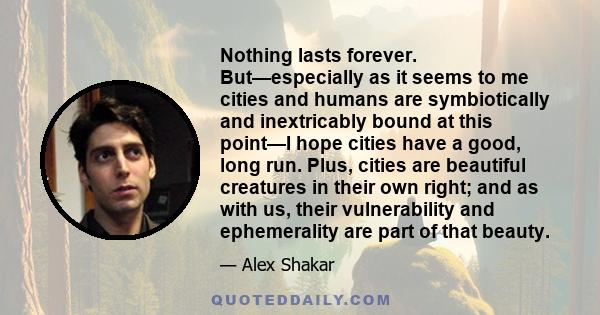 Nothing lasts forever. But—especially as it seems to me cities and humans are symbiotically and inextricably bound at this point—I hope cities have a good, long run. Plus, cities are beautiful creatures in their own right; and as with us, their vulnerability and ephemerality are part of that beauty.

— Alex Shakar

QUOTEDDAILY.COM